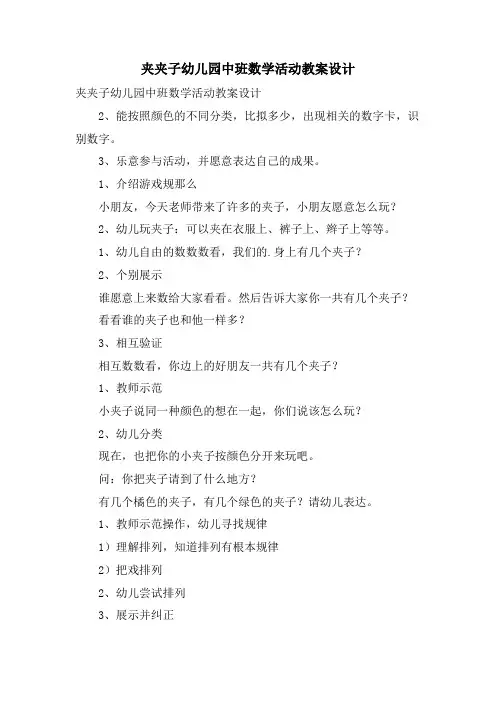 夹夹子幼儿园中班数学活动教案设计

夹夹子幼儿园中班数学活动教案设计

2、能按照颜色的不同分类，比拟多少，出现相关的数字卡，识别数字。

3、乐意参与活动，并愿意表达自己的成果。

1、介绍游戏规那么

小朋友，今天老师带来了许多的夹子，小朋友愿意怎么玩？

2、幼儿玩夹子：可以夹在衣服上、裤子上、辫子上等等。

1、幼儿自由的数数数看，我们的.身上有几个夹子？

2、个别展示

谁愿意上来数给大家看看。然后告诉大家你一共有几个夹子？

看看谁的夹子也和他一样多？

3、相互验证

相互数数看，你边上的好朋友一共有几个夹子？

1、教师示范

小夹子说同一种颜色的想在一起，你们说该怎么玩？

2、幼儿分类

现在，也把你的小夹子按颜色分开来玩吧。

问：你把夹子请到了什么地方？

有几个橘色的夹子，有几个绿色的夹子？请幼儿表达。

1、教师示范操作，幼儿寻找规律

1）理解排列，知道排列有根本规律

2）把戏排列

2、幼儿尝试排列

3、展示并纠正